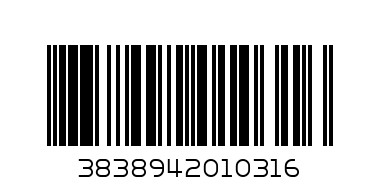 3838942010316